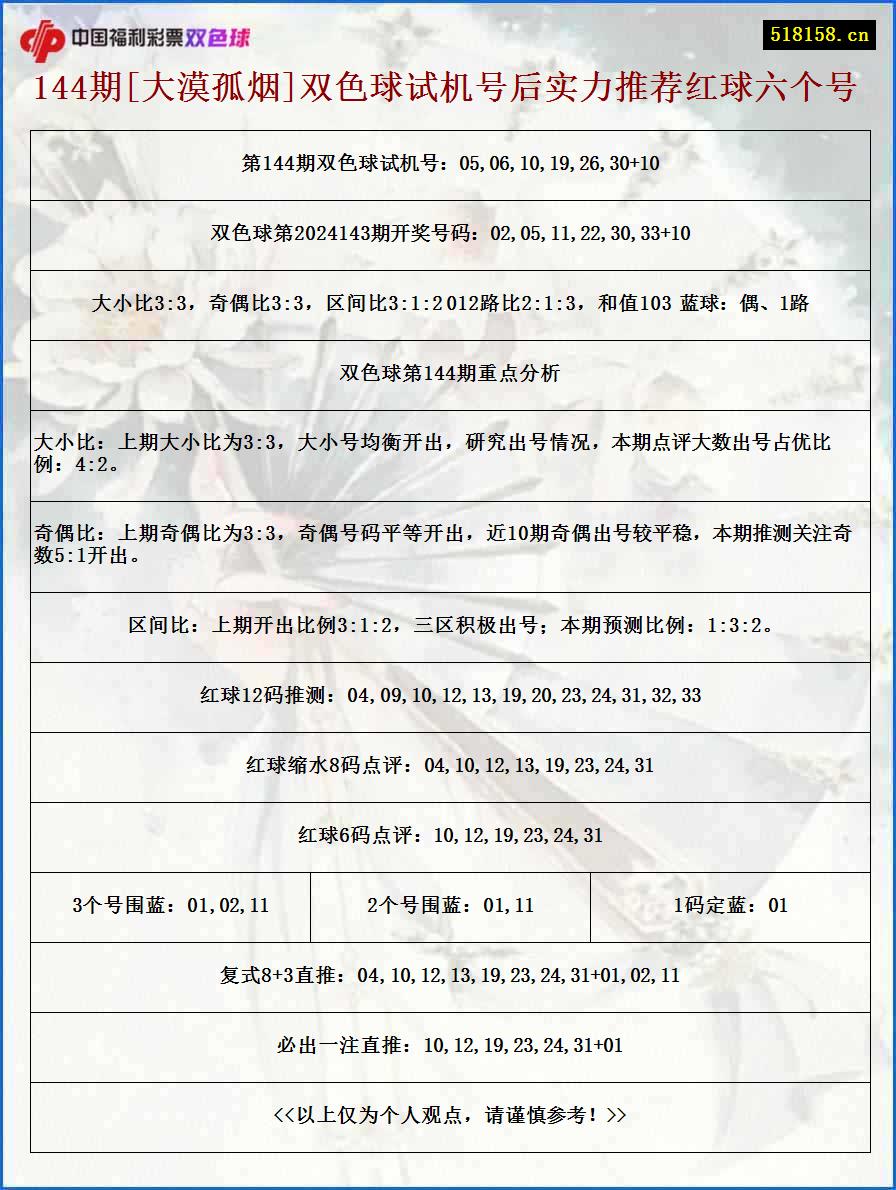 中国福利彩票双色球

518158.cn

144期[大漠孤烟]双色球试机号后实力推荐红球六个号

第144期双色球试机号：05,06,10,19,26,30+10

双色球第2024143期开奖号码：02,05,11,22,30,33+10

大小比3:3，奇偶比3:3，区间比3:1:2 012路比2:1:3，和值103 蓝球：偶、1路

双色球第144期重点分析

大小比：上期大小比为3:3，大小号均衡开出，研究出号情况，本期点评大数出号占优比例：4:2。

奇偶比：上期奇偶比为3:3，奇偶号码平等开出，近10期奇偶出号较平稳，本期推测关注奇数5:1开出。

区间比：上期开出比例3:1:2，三区积极出号；本期预测比例：1:3:2。

红球12码推测：04,09,10,12,13,19,20,23,24,31,32,33

红球缩水8码点评：04,10,12,13,19,23,24,31

红球6码点评：10,12,19,23,24,31

| 3个号围蓝：01,02,11 | 2个号围蓝：01,11 | 1码定蓝：01 |
|---|---|---|

复式8+3直推：04,10,12,13,19,23,24,31+01,02,11

必出一注直推：10,12,19,23,24,31+01

<<以上仅为个人观点，请谨慎参考！>>